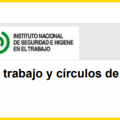 INSTITUTO NACIONAL
DE SEGURIDAD E HIGIENE
EN EL TRABAJO

trabajo y círculos de